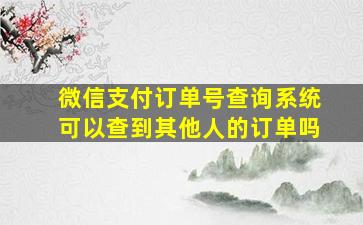 微信支付订单号查询系统可以查到其他人的订单吗